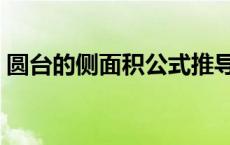 圆台的侧面积公式推导